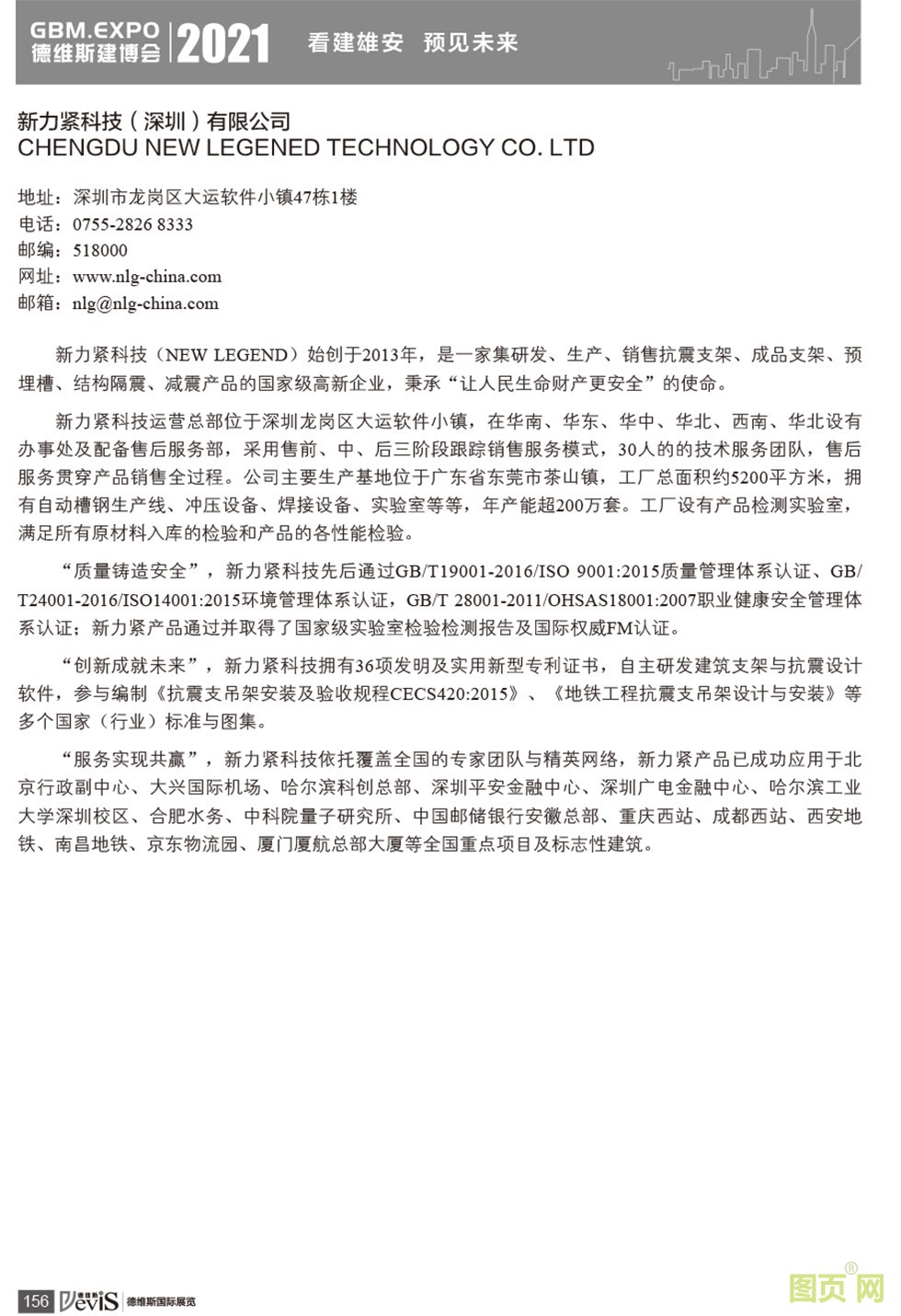 GBM.EXPO
德维斯建博会 2021 看建雄安 预见未来

新力紧科技（深圳）有限公司
CHENGDU NEW LEGENED TECHNOLOGY CO. LTD

地址：深圳市龙岗区大运软件小镇47栋1楼
电话：0755-2826 8333
邮编：518000
网址：www.nlg-china.com
邮箱：nlg@nlg-china.com

新力紧科技（NEW LEGEND）始创于2013年，是一家集研发、生产、销售抗震支架、成品支架、预埋槽、结构隔震、减震产品的国家级高新企业，秉承“让人民生命财产更安全”的使命。

新力紧科技运营总部位于深圳龙岗区大运软件小镇，在华南、华东、华中、华北、西南、华北设有办事处及配备售后服务部，采用售前、中、后三阶段跟踪销售服务模式，30人的的技术服务团队，售后服务贯穿产品销售全过程。公司主要生产基地位于广东省东莞市茶山镇，工厂总面积约5200平方米，拥有自动槽钢生产线、冲压设备、焊接设备、实验室等等，年产能超200万套。工厂设有产品检测实验室，满足所有原材料入库的检验和产品的各性能检验。

“质量铸造安全”，新力紧科技先后通过GB/T19001-2016/ISO 9001:2015质量管理体系认证、GB/T24001-2016/ISO14001:2015环境管理体系认证，GB/T 28001-2011/OHSAS18001:2007职业健康安全管理体系认证；新力紧产品通过并取得了国家级实验室检验检测报告及国际权威FM认证。

“创新成就未来”，新力紧科技拥有36项发明及实用新型专利证书，自主研发建筑支架与抗震设计软件，参与编制《抗震支吊架安装及验收规程CECS420:2015》、《地铁工程抗震支吊架设计与安装》等多个国家（行业）标准与图集。

“服务实现共赢”，新力紧科技依托覆盖全国的专家团队与精英网络，新力紧产品已成功应用于北京行政副中心、大兴国际机场、哈尔滨科创总部、深圳平安金融中心、深圳广电金融中心、哈尔滨工业大学深圳校区、合肥水务、中科院量子研究所、中国邮储银行安徽总部、重庆西站、成都西站、西安地铁、南昌地铁、京东物流园、厦门厦航总部大厦等全国重点项目及标志性建筑。

156 DeviS 德维斯国际展览

图页网